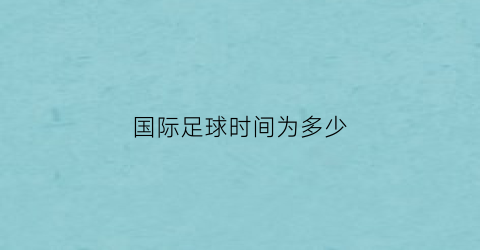 国际足球时间为多少